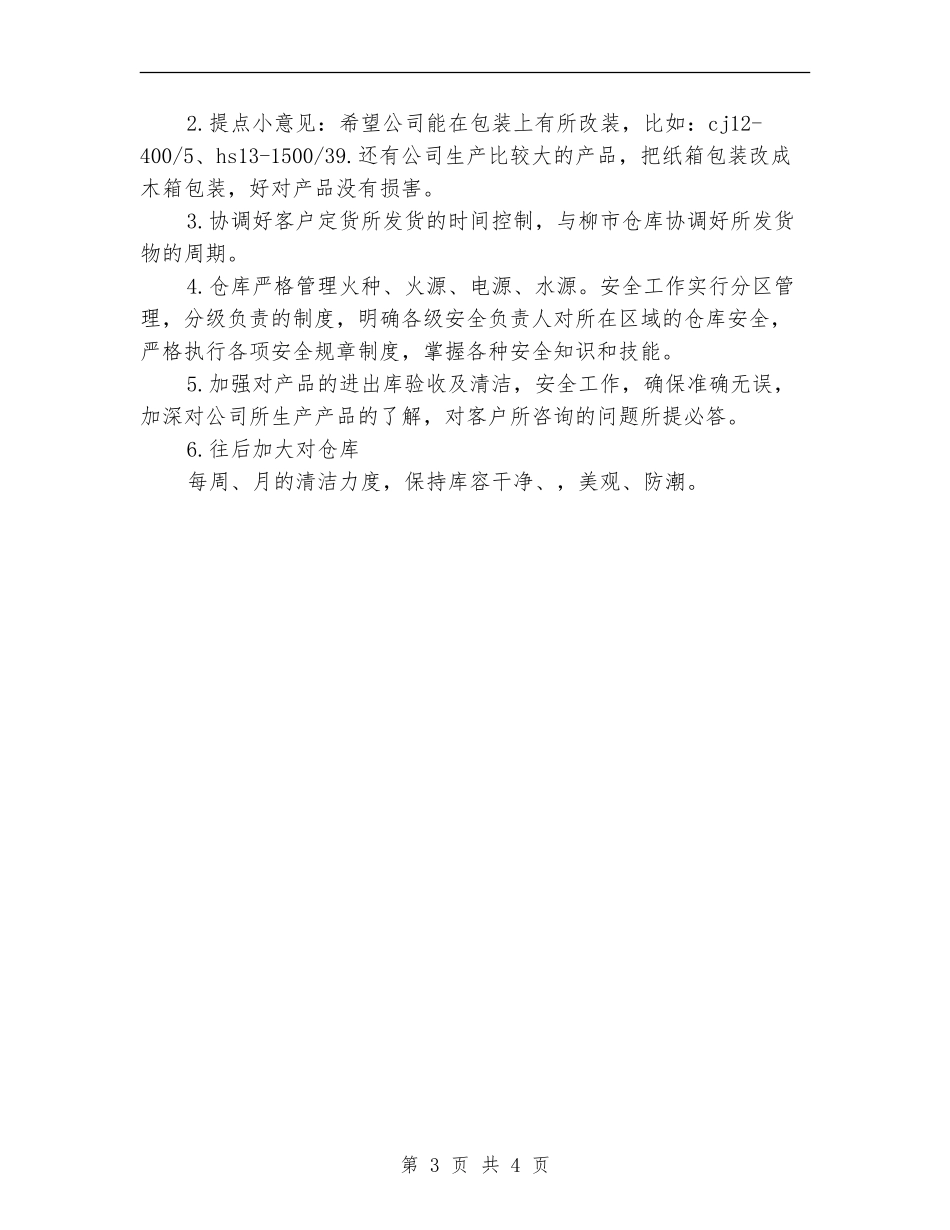 2.提点小意见：希望公司能在包装上有所改装，比如：cj12-400/5、hs13-1500/39.还有公司生产比较大的产品，把纸箱包装改成木箱包装，好对产品没有损害。

3.协调好客户定货所发货的时间控制，与柳市仓库协调好所发货物的周期。

4.仓库严格管理火种、火源、电源、水源。安全工作实行分区管理，分级负责的制度，明确各级安全负责人对所在区域的仓库安全，严格执行各项安全规章制度，掌握各种安全知识和技能。

5.加强对产品的进出库验收及清洁，安全工作，确保准确无误，加深对公司所生产产品的了解，对客户所咨询的问题所提必答。

6.往后加大对仓库

每周、月的清洁力度，保持库容干净、，美观、防潮。

第 3 页 共 4 页